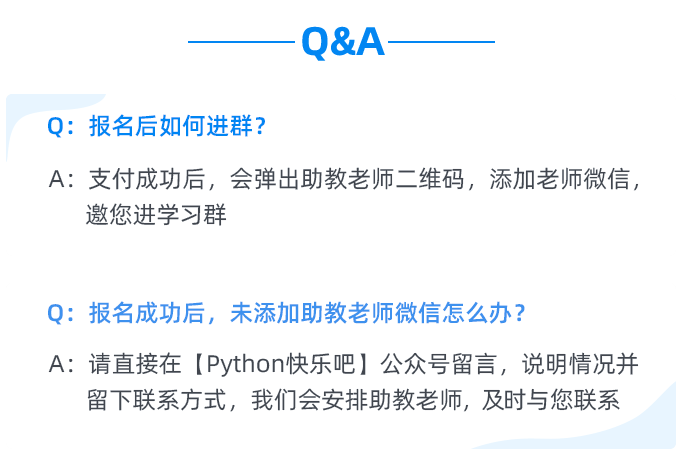 Q&A

Q：报名后如何进群？

A：支付成功后，会弹出助教老师二维码，添加老师微信，邀您进学习群

Q：报名成功后，未添加助教老师微信怎么办？

A：请直接在【Python快乐吧】公众号留言，说明情况并留下联系方式，我们会安排助教老师，及时与您联系